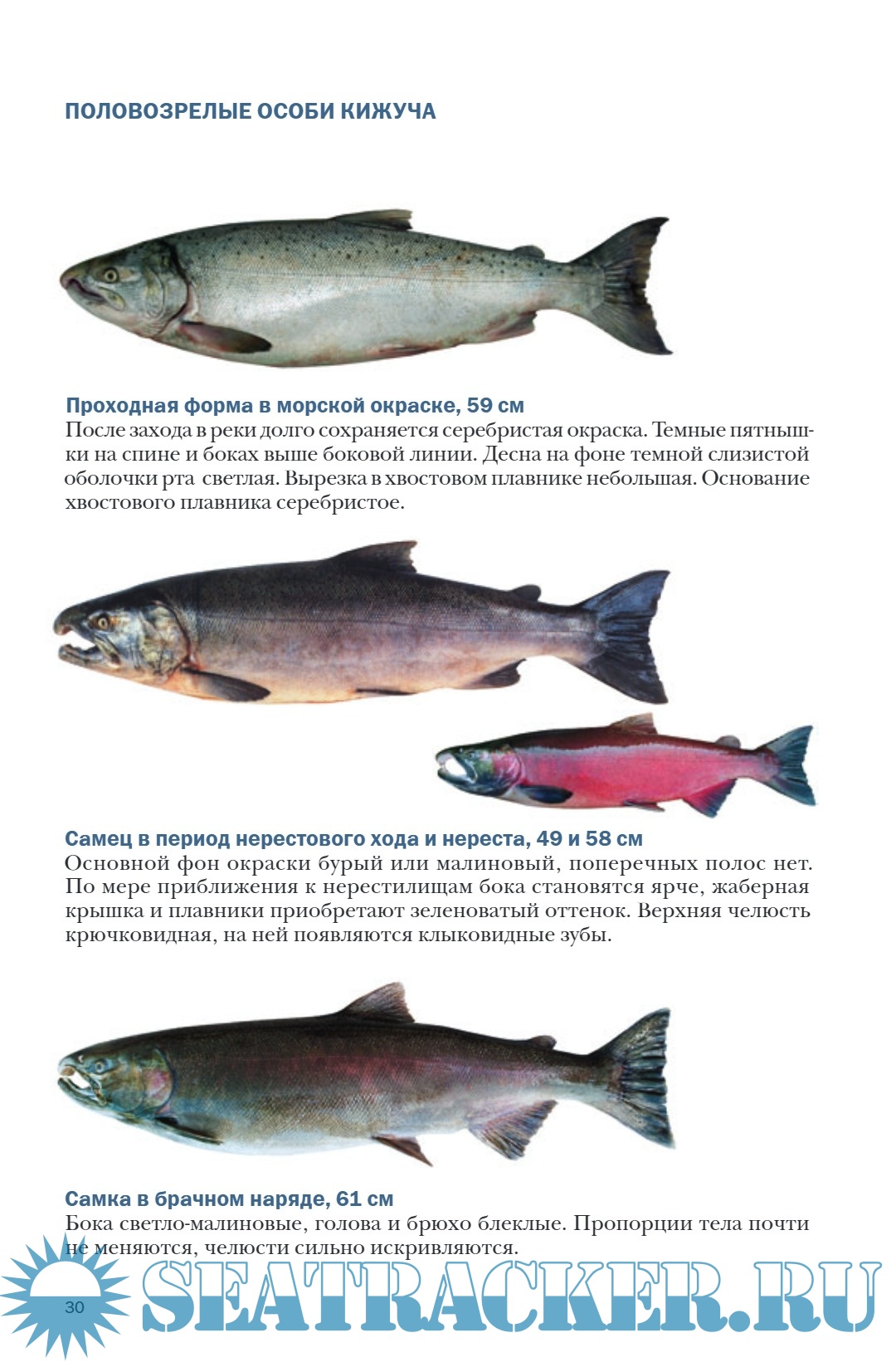 ПОЛОВОЗРЕЛЫЕ ОСОБИ КИЖУЧА

Проходная форма в морской окраске, 59 см
После захода в реки долго сохраняется серебристая окраска. Темные пятнышки на спине и боках выше боковой линии. Десна на фоне темной слизистой оболочки рта светлая. Вырезка в хвостовом плавнике небольшая. Основание хвостового плавника серебристое.

Самец в период нерестового хода и нереста, 49 и 58 см
Основной фон окраски бурый или малиновый, поперечных полос нет. По мере приближения к нерестилищам бока становятся ярче, жаберная крышка и плавники приобретают зеленоватый оттенок. Верхняя челюсть крючковидная, на ней появляются клыковидные зубы.

Самка в брачном наряде, 61 см
Бока светло-малиновые, голова и брюхо блеклые. Пропорции тела почти не меняются, челюсти сильно искривляются.

30

SEATRACKER.RU